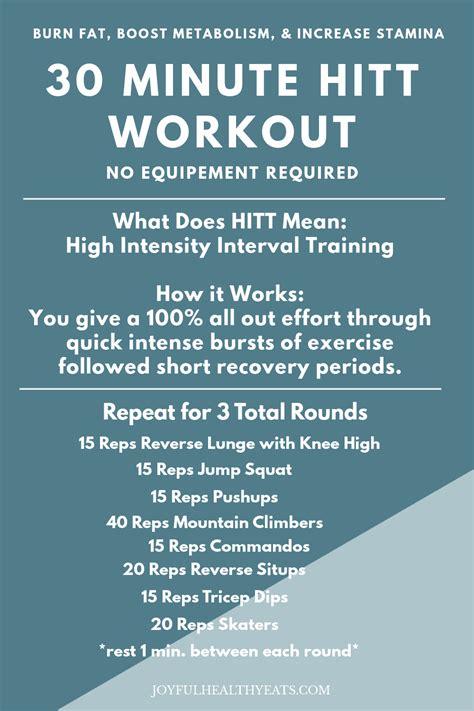 BURN FAT, BOOST METABOLISM, & INCREASE STAMINA

30 MINUTE HITT WORKOUT

NO EQUIPEMENT REQUIRED

What Does HITT Mean:
High Intensity Interval Training

How it Works:
You give a 100% all out effort through quick intense bursts of exercise followed short recovery periods.

Repeat for 3 Total Rounds

15 Reps Reverse Lunge with Knee High
15 Reps Jump Squat
15 Reps Pushups
40 Reps Mountain Climbers
15 Reps Commandos
20 Reps Reverse Situps
15 Reps Tricep Dips
20 Reps Skaters
*rest 1 min. between each round*

JOYFULHEALTHYEATS.COM